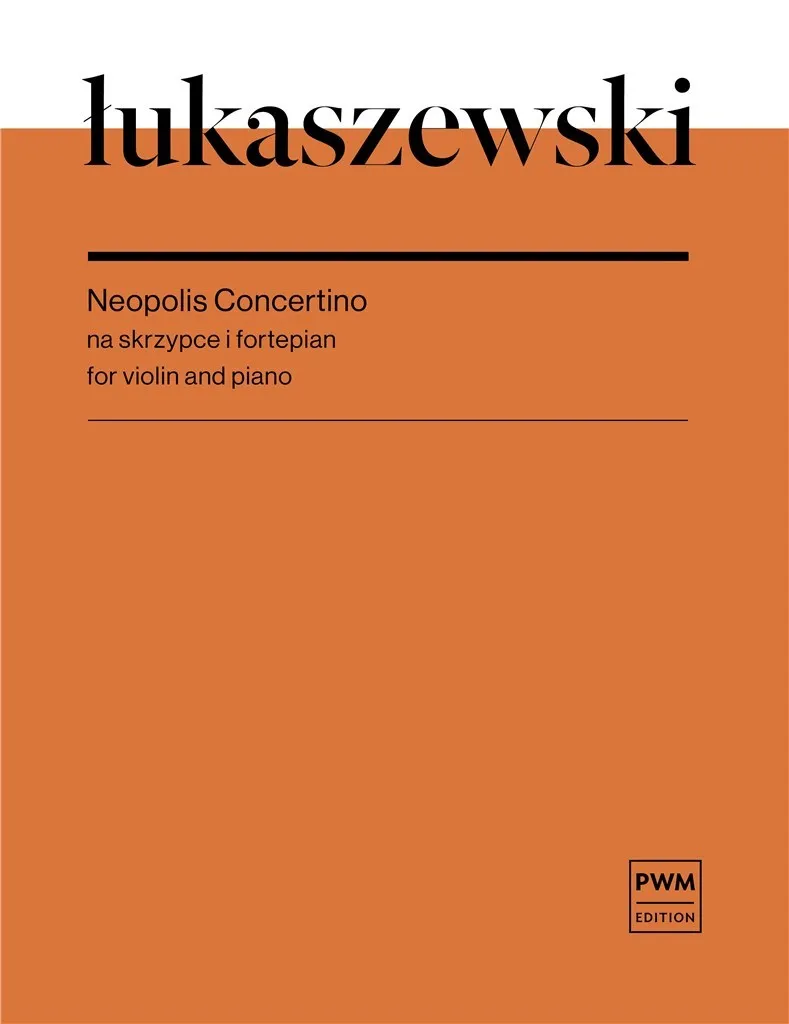 łukaszewski

Neopolis Concertino
na skrzypce i fortepian
for violin and piano

PWM
EDITION